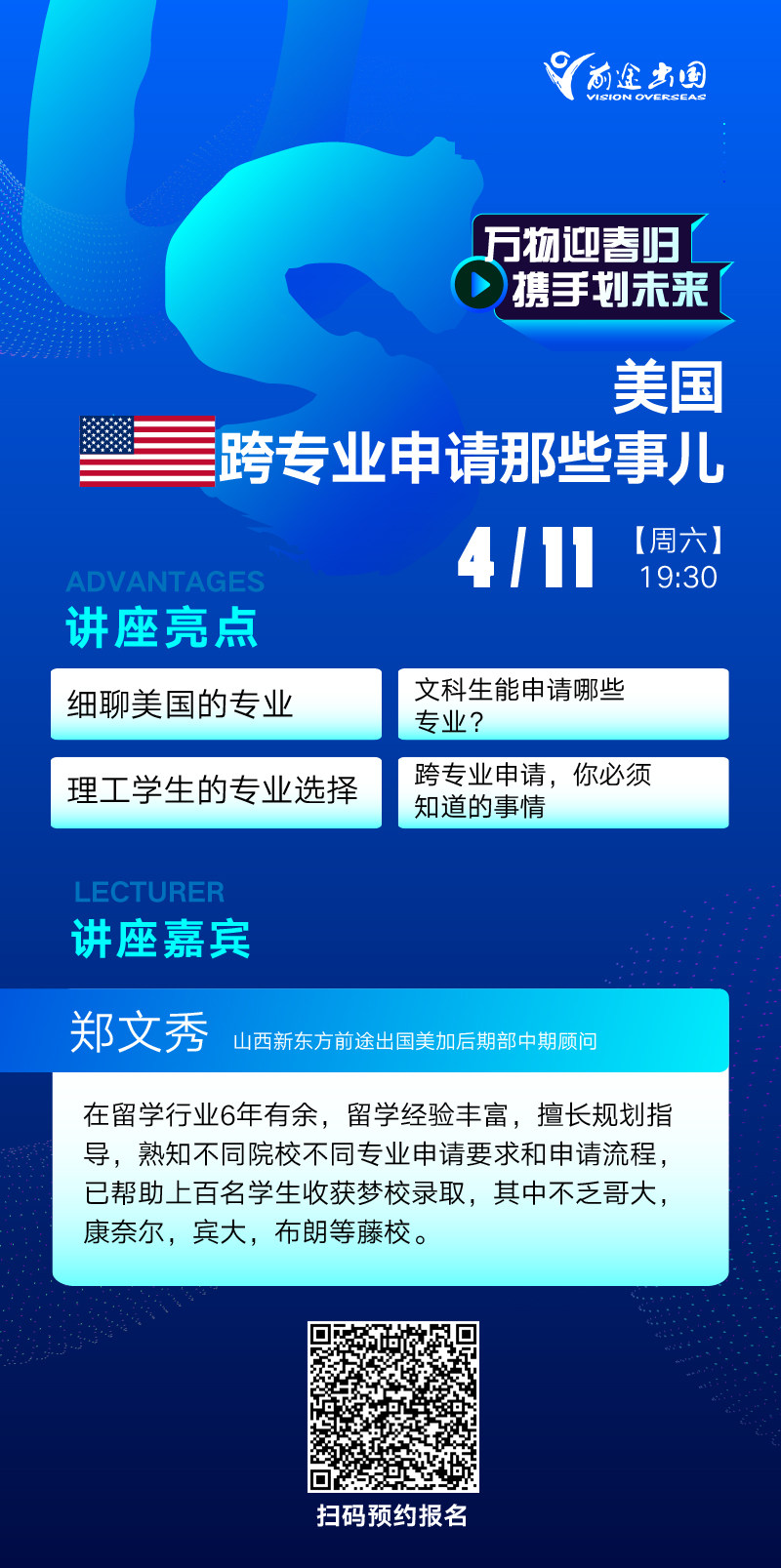 前途出国
VISION OVERSEAS

万物迎春归
携手划未来

美国
跨专业申请那些事儿

4/11 【周六】
19:30

ADVANTAGES
讲座亮点

细聊美国的专业

文科生能申请哪些专业？

理工学生的专业选择

跨专业申请，你必须知道的事情

LECTURER
讲座嘉宾

郑文秀 山西新东方前途出国美加后期部中期顾问

在留学行业6年有余，留学经验丰富，擅长规划指导，熟知不同院校不同专业申请要求和申请流程，已帮助上百名学生收获梦校录取，其中不乏哥大，康奈尔，宾大，布朗等藤校。

扫码预约报名